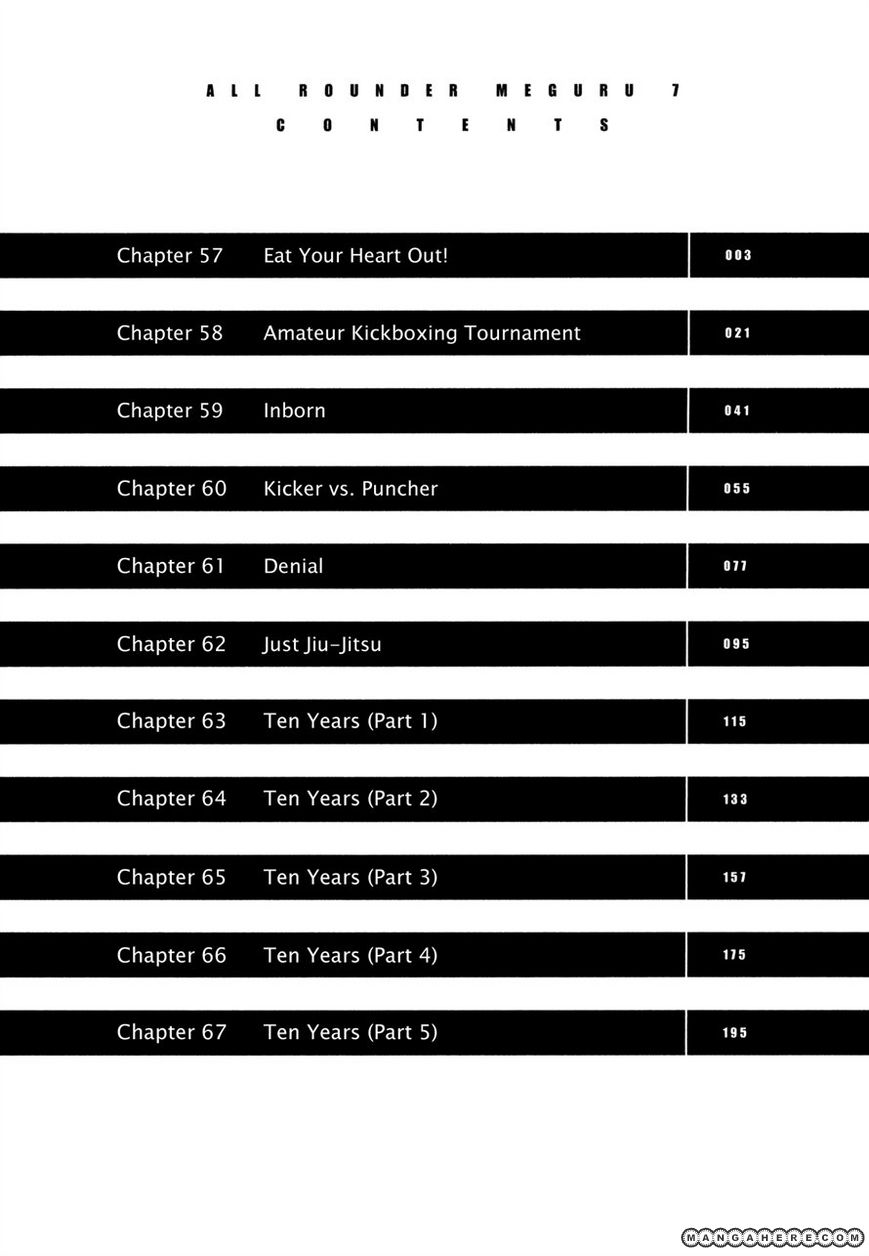 ALL ROUNDER MEGURU 7
CONTENTS

Chapter 57 Eat Your Heart Out! 003

Chapter 58 Amateur Kickboxing Tournament 021

Chapter 59 Inborn 041

Chapter 60 Kicker vs. Puncher 055

Chapter 61 Denial 077

Chapter 62 Just Jiu-Jitsu 095

Chapter 63 Ten Years (Part 1) 115

Chapter 64 Ten Years (Part 2) 133

Chapter 65 Ten Years (Part 3) 157

Chapter 66 Ten Years (Part 4) 175

Chapter 67 Ten Years (Part 5) 195

MANGAHERE.COM